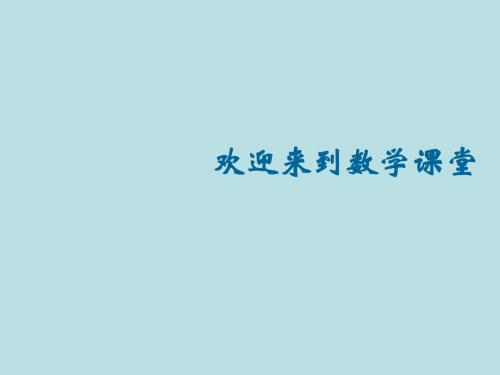 欢迎来到数学课堂